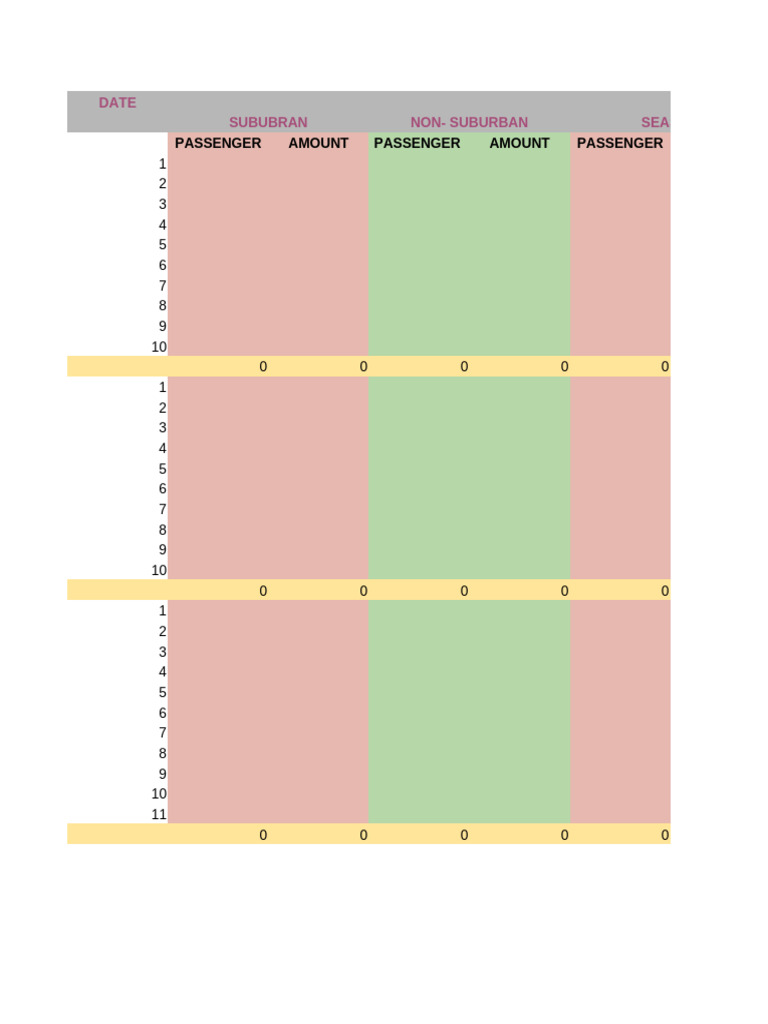 | DATE | SUBUBRAN | | NON- SUBURBAN | | SEA |
|---|---|---|---|---|---|
| | PASSENGER | AMOUNT | PASSENGER | AMOUNT | PASSENGER |
| 1 | | | | | |
| 2 | | | | | |
| 3 | | | | | |
| 4 | | | | | |
| 5 | | | | | |
| 6 | | | | | |
| 7 | | | | | |
| 8 | | | | | |
| 9 | | | | | |
| 10 | | | | | |
| | 0 | 0 | 0 | 0 | 0 |
| 1 | | | | | |
| 2 | | | | | |
| 3 | | | | | |
| 4 | | | | | |
| 5 | | | | | |
| 6 | | | | | |
| 7 | | | | | |
| 8 | | | | | |
| 9 | | | | | |
| 10 | | | | | |
| | 0 | 0 | 0 | 0 | 0 |
| 1 | | | | | |
| 2 | | | | | |
| 3 | | | | | |
| 4 | | | | | |
| 5 | | | | | |
| 6 | | | | | |
| 7 | | | | | |
| 8 | | | | | |
| 9 | | | | | |
| 10 | | | | | |
| 11 | | | | | |
| | 0 | 0 | 0 | 0 | 0 |